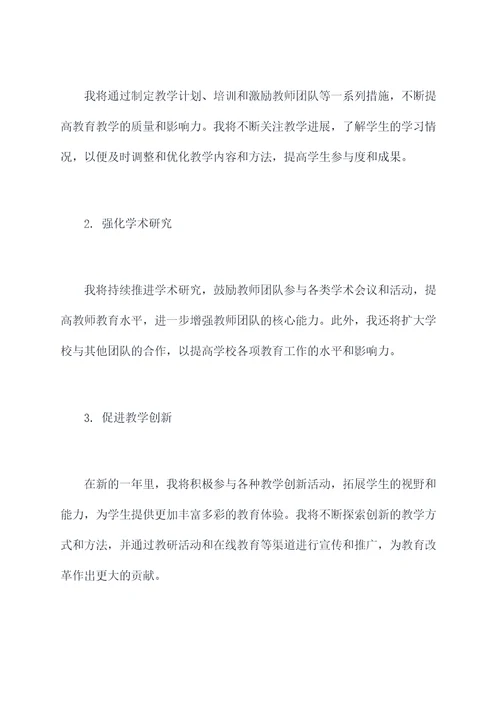 我将通过制定教学计划、培训和激励教师团队等一系列措施，不断提高教育教学的质量和影响力。我将不断关注教学进展，了解学生的学习情况，以便及时调整和优化教学内容和方法，提高学生参与度和成果。

2. 强化学术研究

我将持续推进学术研究，鼓励教师团队参与各类学术会议和活动，提高教师教育水平，进一步增强教师团队的核心能力。此外，我还将扩大学校与其他团队的合作，以提高学校各项教育工作的水平和影响力。

3. 促进教学创新

在新的一年里，我将积极参与各种教学创新活动，拓展学生的视野和能力，为学生提供更加丰富多彩的教育体验。我将不断探索创新的教学方式和方法，并通过教研活动和在线教育等渠道进行宣传和推广，为教育改革作出更大的贡献。